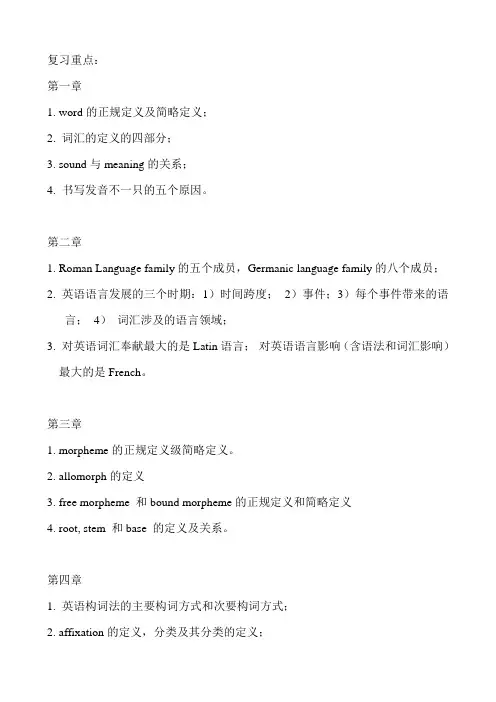 复习重点：

第一章

1. word 的正规定义及简略定义；

2. 词汇的定义的四部分；

3. sound 与 meaning 的关系；

4. 书写发音不一只的五个原因。

第二章

1. Roman Language family 的五个成员，Germanic language family 的八个成员；

2. 英语语言发展的三个时期：1）时间跨度； 2）事件；3）每个事件带来的语言； 4） 词汇涉及的语言领域；

3. 对英语词汇奉献最大的是 Latin 语言； 对英语语言影响（含语法和词汇影响）最大的是 French。

第三章

1. morpheme 的正规定义级简略定义。

2. allomorph 的定义

3. free morpheme 和 bound morpheme 的正规定义和简略定义

4. root, stem 和 base 的定义及关系。

第四章

1. 英语构词法的主要构词方式和次要构词方式；

2. affixation 的定义，分类及其分类的定义；